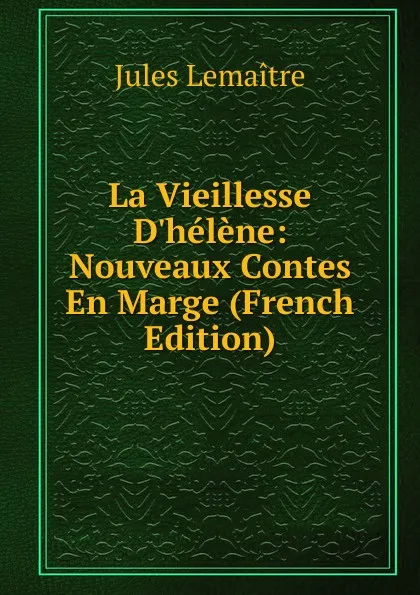 Jules Lemaître

La Vieillesse D'hélène: Nouveaux Contes En Marge (French Edition)